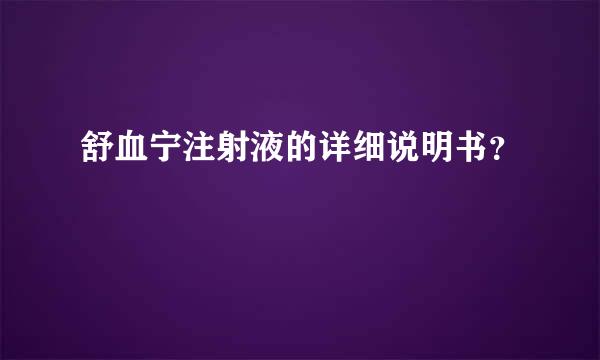 舒血宁注射液的详细说明书？